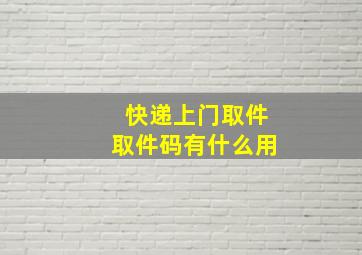 快递上门取件
取件码有什么用